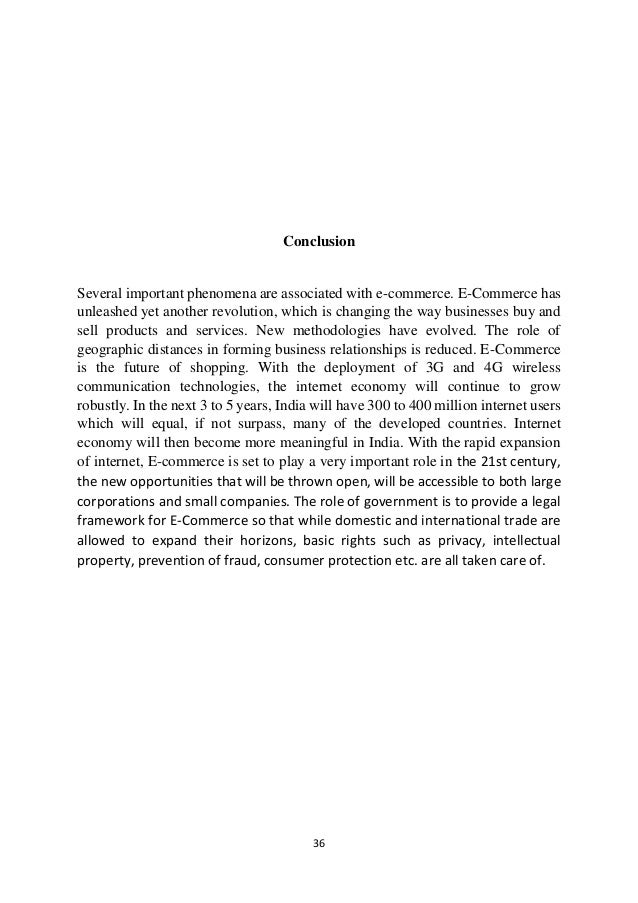 Conclusion

Several important phenomena are associated with e-commerce. E-Commerce has unleashed yet another revolution, which is changing the way businesses buy and sell products and services. New methodologies have evolved. The role of geographic distances in forming business relationships is reduced. E-Commerce is the future of shopping. With the deployment of 3G and 4G wireless communication technologies, the internet economy will continue to grow robustly. In the next 3 to 5 years, India will have 300 to 400 million internet users which will equal, if not surpass, many of the developed countries. Internet economy will then become more meaningful in India. With the rapid expansion of internet, E-commerce is set to play a very important role in the 21st century, the new opportunities that will be thrown open, will be accessible to both large corporations and small companies. The role of government is to provide a legal framework for E-Commerce so that while domestic and international trade are allowed to expand their horizons, basic rights such as privacy, intellectual property, prevention of fraud, consumer protection etc. are all taken care of.

36